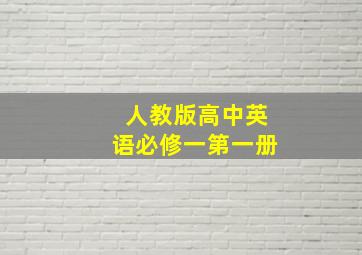 人教版高中英语必修一第一册